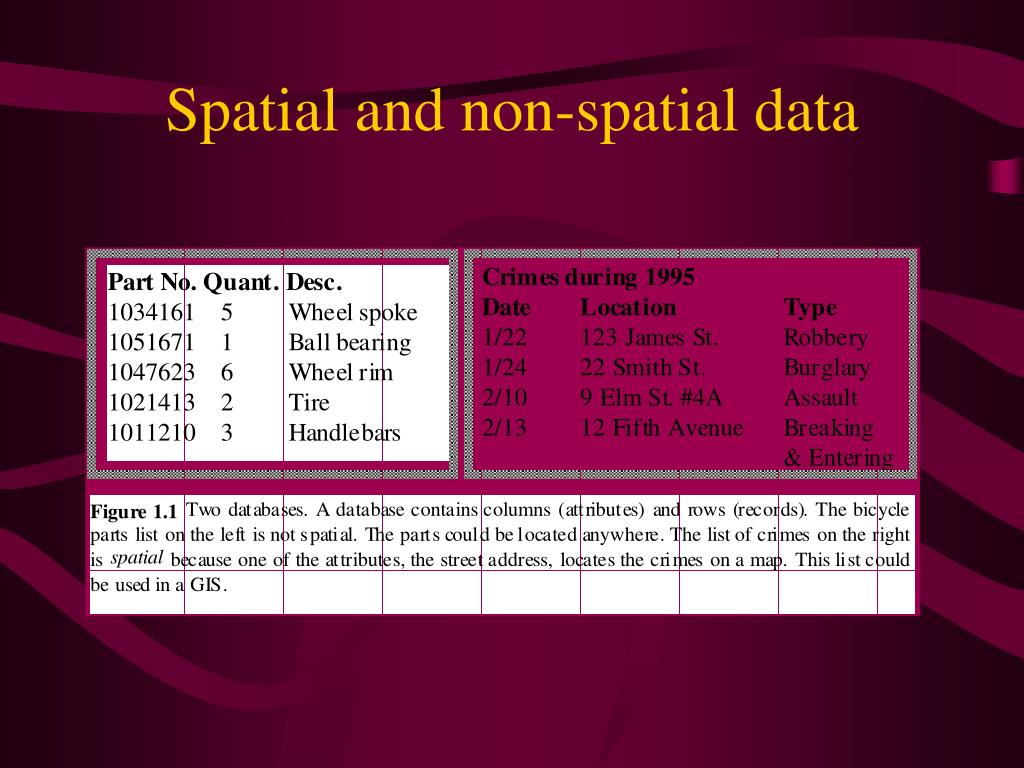 Spatial and non-spatial data

| Part No. | Quant. | Desc. |
|---|---|---|
| 1034161 | 5 | Wheel spoke |
| 1051671 | 1 | Ball bearing |
| 1047623 | 6 | Wheel rim |
| 1021413 | 2 | Tire |
| 1011210 | 3 | Handlebars |

Crimes during 1995

| Date | Location | Type |
|---|---|---|
| 1/22 | 123 James St. | Robbery |
| 1/24 | 22 Smith St. | Burglary |
| 2/10 | 9 Elm St. #4A | Assault |
| 2/13 | 12 Fifth Avenue | Breaking & Entering |

Figure 1.1 Two databases. A database contains columns (attributes) and rows (records). The bicycle parts list on the left is not spatial. The parts could be located anywhere. The list of crimes on the right is spatial because one of the attributes, the street address, locates the crimes on a map. This list could be used in a GIS.